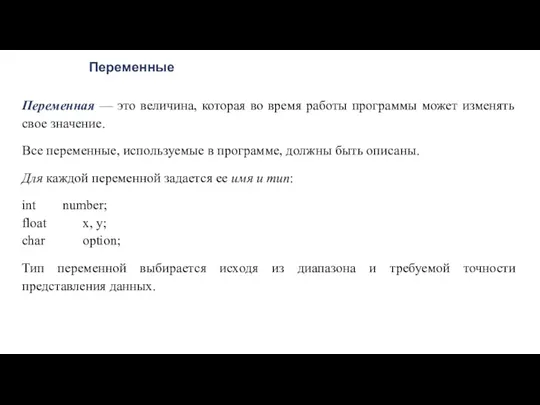 Переменные

Переменная — это величина, которая во время работы программы может изменять свое значение.

Все переменные, используемые в программе, должны быть описаны.

Для каждой переменной задается ее имя и тип:

int number;
float x, y;
char option;

Тип переменной выбирается исходя из диапазона и требуемой точности представления данных.